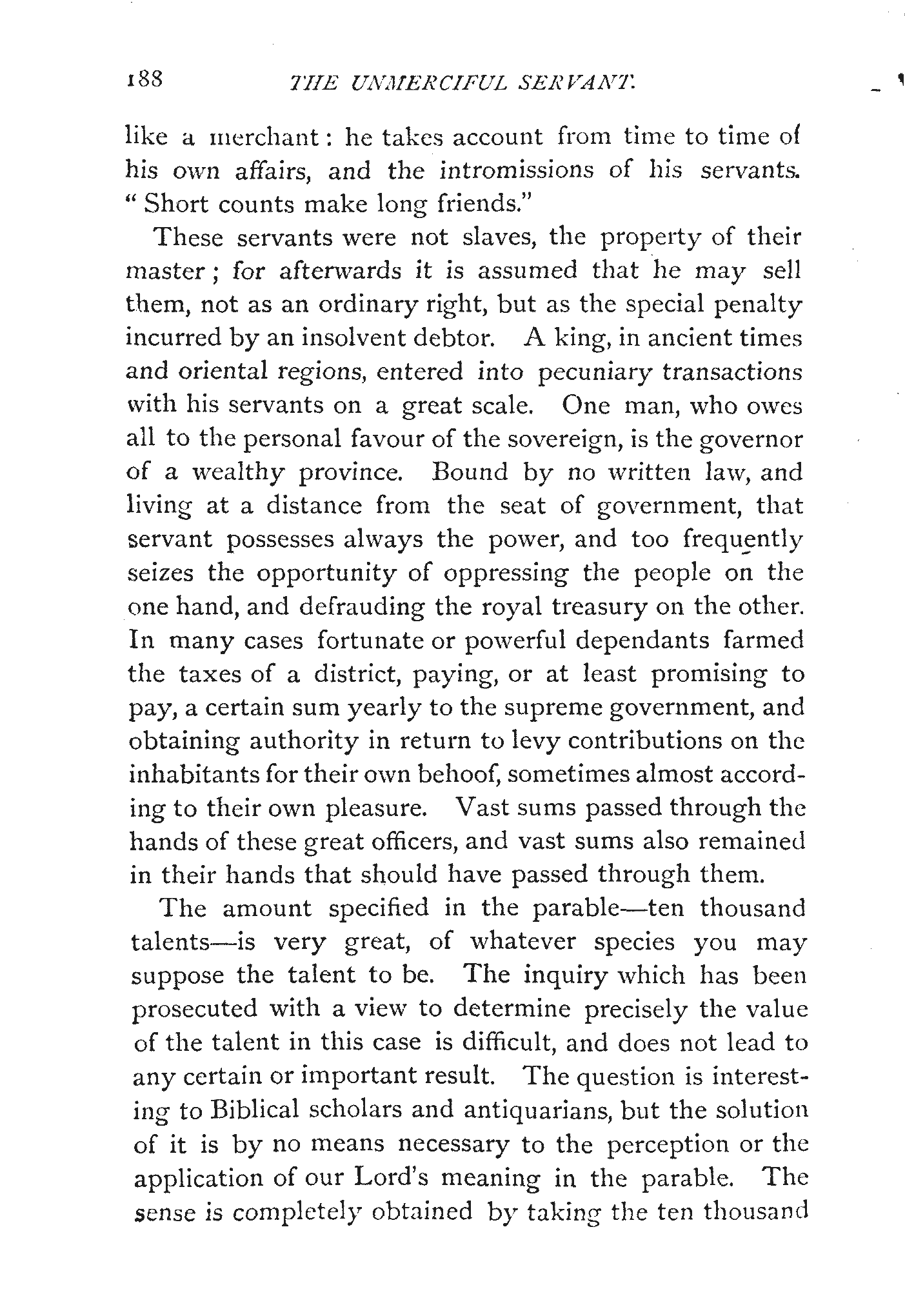 188 THE UNMERCIFUL SERVANT.

like a merchant: he takes account from time to time of his own affairs, and the intromissions of his servants. "Short counts make long friends."

These servants were not slaves, the property of their master; for afterwards it is assumed that he may sell them, not as an ordinary right, but as the special penalty incurred by an insolvent debtor. A king, in ancient times and oriental regions, entered into pecuniary transactions with his servants on a great scale. One man, who owes all to the personal favour of the sovereign, is the governor of a wealthy province. Bound by no written law, and living at a distance from the seat of government, that servant possesses always the power, and too frequently seizes the opportunity of oppressing the people on the one hand, and defrauding the royal treasury on the other. In many cases fortunate or powerful dependants farmed the taxes of a district, paying, or at least promising to pay, a certain sum yearly to the supreme government, and obtaining authority in return to levy contributions on the inhabitants for their own behoof, sometimes almost according to their own pleasure. Vast sums passed through the hands of these great officers, and vast sums also remained in their hands that should have passed through them.

The amount specified in the parable—ten thousand talents—is very great, of whatever species you may suppose the talent to be. The inquiry which has been prosecuted with a view to determine precisely the value of the talent in this case is difficult, and does not lead to any certain or important result. The question is interesting to Biblical scholars and antiquarians, but the solution of it is by no means necessary to the perception or the application of our Lord's meaning in the parable. The sense is completely obtained by taking the ten thousand